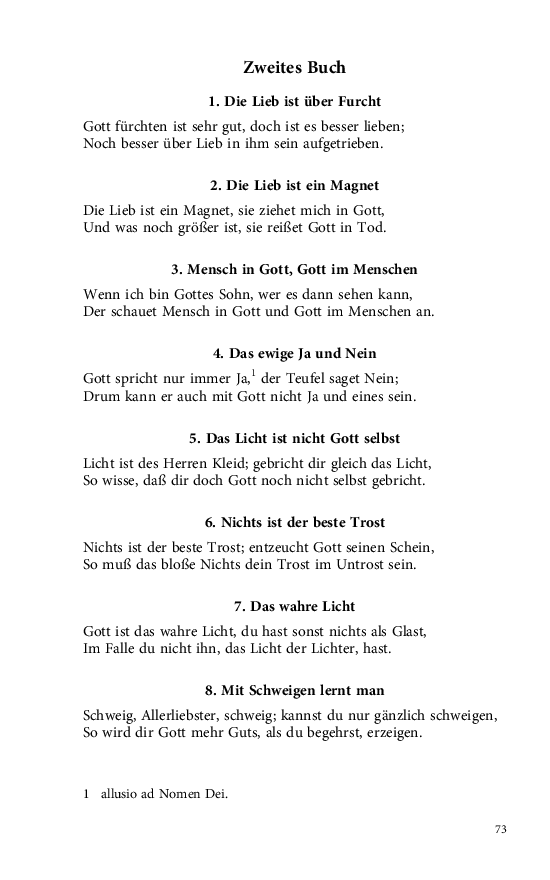 Zweites Buch

1. Die Lieb ist über Furcht

Gott fürchten ist sehr gut, doch ist es besser lieben;
Noch besser über Lieb in ihm sein aufgetrieben.

2. Die Lieb ist ein Magnet

Die Lieb ist ein Magnet, sie ziehet mich in Gott,
Und was noch größer ist, sie reißet Gott in Tod.

3. Mensch in Gott, Gott im Menschen

Wenn ich bin Gottes Sohn, wer es dann sehen kann,
Der schauet Mensch in Gott und Gott im Menschen an.

4. Das ewige Ja und Nein

Gott spricht nur immer Ja,$^1$ der Teufel saget Nein;
Drum kann er auch mit Gott nicht Ja und eines sein.

5. Das Licht ist nicht Gott selbst

Licht ist des Herren Kleid; gebricht dir gleich das Licht,
So wisse, daß dir doch Gott noch nicht selbst gebricht.

6. Nichts ist der beste Trost

Nichts ist der beste Trost; entzeucht Gott seinen Schein,
So muß das bloße Nichts dein Trost im Untrost sein.

7. Das wahre Licht

Gott ist das wahre Licht, du hast sonst nichts als Glast,
Im Falle du nicht ihn, das Licht der Lichter, hast.

8. Mit Schweigen lernt man

Schweig, Allerliebster, schweig; kannst du nur gänzlich schweigen,
So wird dir Gott mehr Guts, als du begehrst, erzeigen.

1 allusio ad Nomen Dei.

73